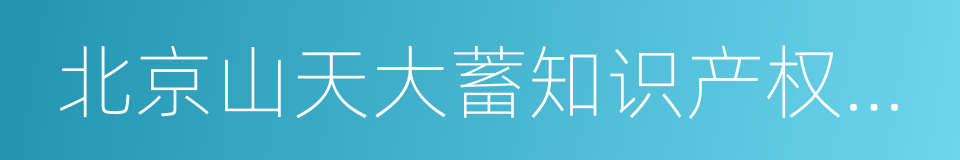 北京山天大蓄知识产权...